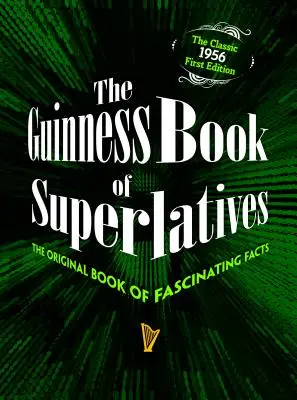 The Classic
1956
First Edition

The Guinness Book of Superlatives

THE ORIGINAL BOOK OF FASCINATING FACTS